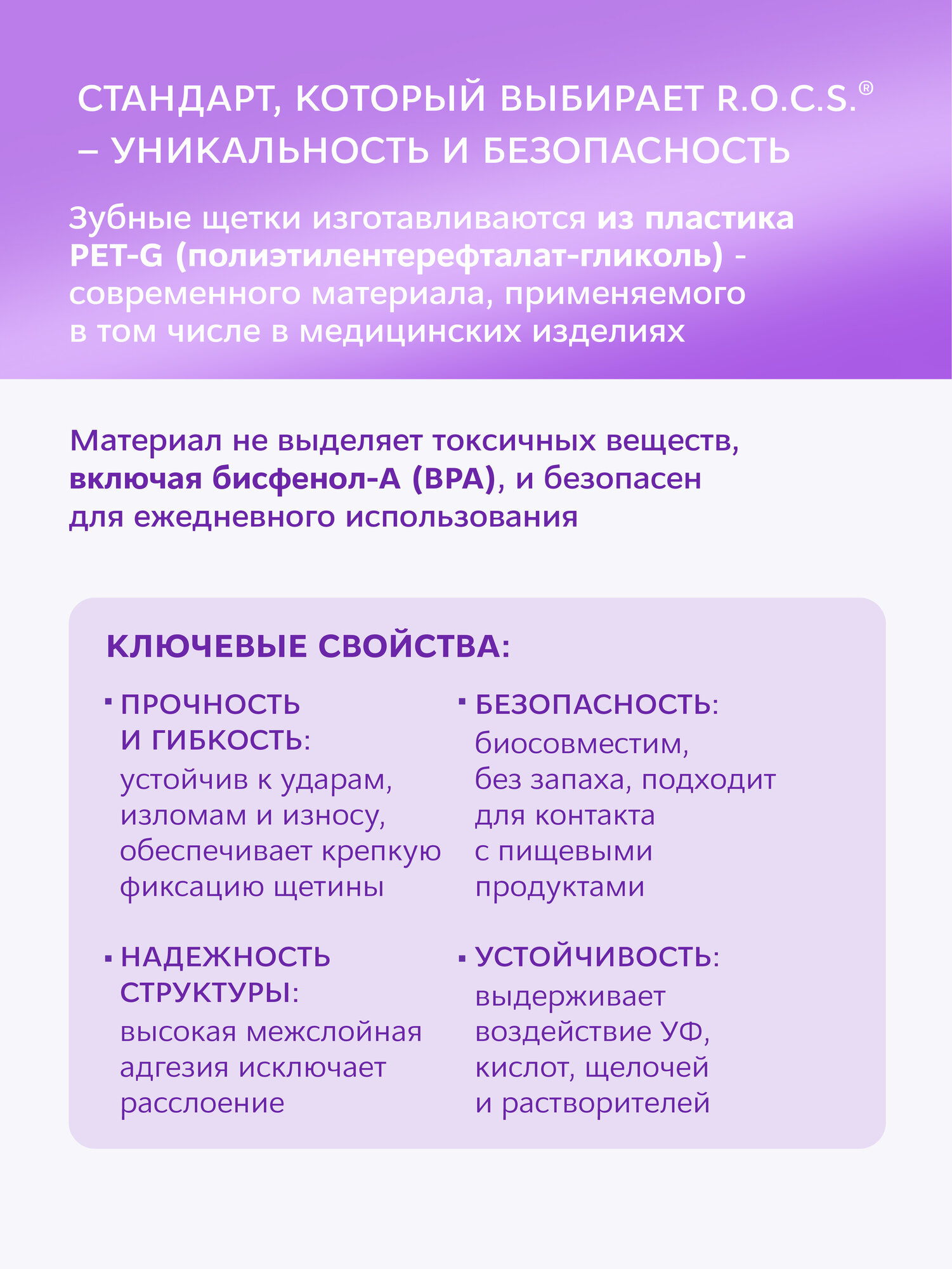 СТАНДАРТ, КОТОРЫЙ ВЫБИРАЕТ R.O.C.S.®
– УНИКАЛЬНОСТЬ И БЕЗОПАСНОСТЬ

Зубные щетки изготавливаются из пластика PET-G (полиэтилентерефталат-гликоль) - современного материала, применяемого в том числе в медицинских изделиях

Материал не выделяет токсичных веществ, включая бисфенол-А (BPA), и безопасен для ежедневного использования

КЛЮЧЕВЫЕ СВОЙСТВА:

• ПРОЧНОСТЬ И ГИБКОСТЬ: устойчив к ударам, изломам и износу, обеспечивает крепкую фиксацию щетины

• НАДЕЖНОСТЬ СТРУКТУРЫ: высокая межслойная адгезия исключает расслоение

• БЕЗОПАСНОСТЬ: биосовместим, без запаха, подходит для контакта с пищевыми продуктами

• УСТОЙЧИВОСТЬ: выдерживает воздействие УФ, кислот, щелочей и растворителей